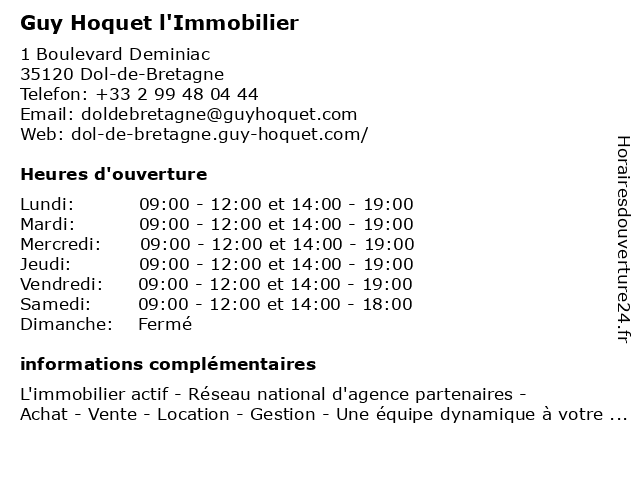 Guy Hoquet l'Immobilier

1 Boulevard Deminiac
35120 Dol-de-Bretagne
Telefon: +33 2 99 48 04 44
Email: doldebretagne@guyhoquet.com
Web: dol-de-bretagne.guy-hoquet.com/

Heures d'ouverture

| | |
|---|---|
| Lundi: | 09:00 - 12:00 et 14:00 - 19:00 |
| Mardi: | 09:00 - 12:00 et 14:00 - 19:00 |
| Mercredi: | 09:00 - 12:00 et 14:00 - 19:00 |
| Jeudi: | 09:00 - 12:00 et 14:00 - 19:00 |
| Vendredi: | 09:00 - 12:00 et 14:00 - 19:00 |
| Samedi: | 09:00 - 12:00 et 14:00 - 18:00 |
| Dimanche: | Fermé |

informations complémentaires

L'immobilier actif - Réseau national d'agence partenaires - Achat - Vente - Location - Gestion - Une équipe dynamique à votre ...

Horairesdouverture24.fr